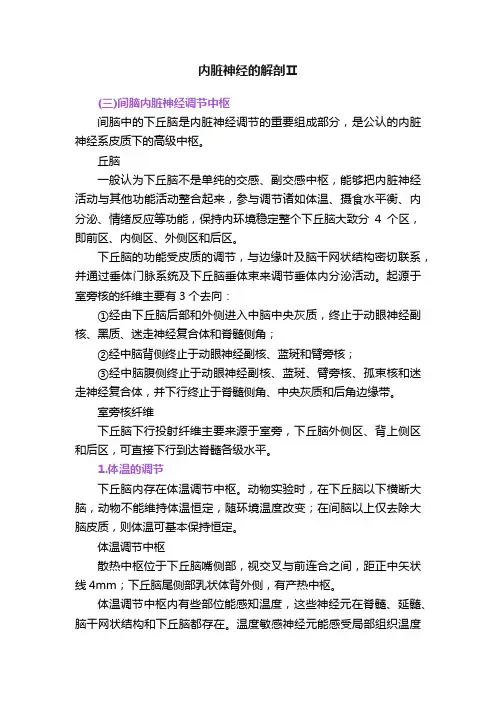 内脏神经的解剖II

(三)间脑内脏神经调节中枢

间脑中的下丘脑是内脏神经调节的重要组成部分，是公认的内脏神经系皮质下的高级中枢。

丘脑

一般认为下丘脑不是单纯的交感、副交感中枢，能够把内脏神经活动与其他功能活动整合起来，参与调节诸如体温、摄食水平衡、内分泌、情绪反应等功能，保持内环境稳定整个下丘脑大致分 4 个区，即前区、内侧区、外侧区和后区。

下丘脑的功能受皮质的调节，与边缘叶及脑干网状结构密切联系，并通过垂体门脉系统及下丘脑垂体束来调节垂体内分泌活动。起源于室旁核的纤维主要有 3 个去向：

①经由下丘脑后部和外侧进入中脑中央灰质，终止于动眼神经副核、黑质、迷走神经复合体和脊髓侧角；

②经中脑背侧终止于动眼神经副核、蓝斑和臂旁核；

③经中脑腹侧终止于动眼神经副核、蓝斑、臂旁核、孤束核和迷走神经复合体，并下行终止于脊髓侧角、中央灰质和后角边缘带。

室旁核纤维

下丘脑下行投射纤维主要来源于室旁，下丘脑外侧区、背上侧区和后区，可直接下行到达脊髓各级水平。

1.体温的调节

下丘脑内存在体温调节中枢。动物实验时，在下丘脑以下横断大脑，动物不能维持体温恒定，随环境温度改变；在间脑以上仅去除大脑皮质，则体温可基本保持恒定。

体温调节中枢

散热中枢位于下丘脑嘴侧部，视交叉与前连合之间，距正中矢状线 4mm；下丘脑尾侧部乳状体背外侧，有产热中枢。

体温调节中枢内有些部位能感知温度，这些神经元在脊髓、延髓、脑干网状结构和下丘脑都存在。温度敏感神经元能感受局部组织温度